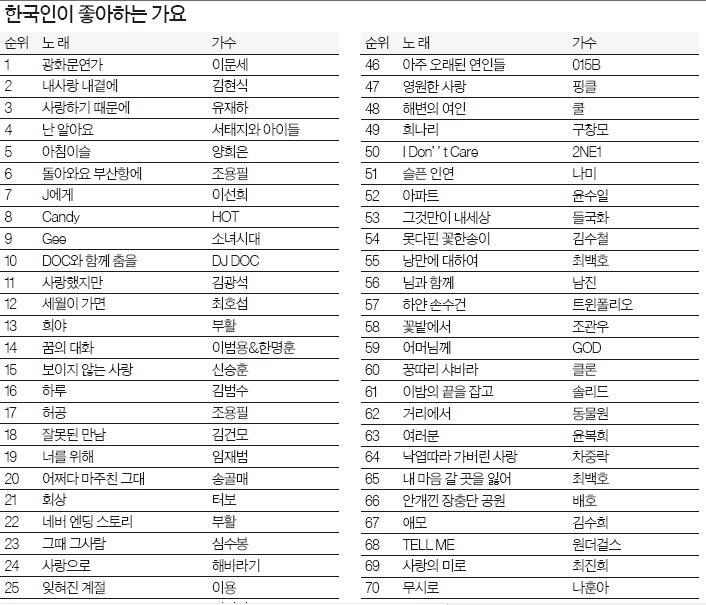 한국인이 좋아하는 가요

| 순위 | 노 래 | 가수 |
|---|---|---|
| 1 | 광화문연가 | 이문세 |
| 2 | 내사랑 내곁에 | 김현식 |
| 3 | 사랑하기 때문에 | 유재하 |
| 4 | 난 알아요 | 서태지와 아이들 |
| 5 | 아침이슬 | 양희은 |
| 6 | 돌아와요 부산항에 | 조용필 |
| 7 | J에게 | 이선희 |
| 8 | Candy | HOT |
| 9 | Gee | 소녀시대 |
| 10 | DOC와 함께 춤을 | DJ DOC |
| 11 | 사랑했지만 | 김광석 |
| 12 | 세월이 가면 | 최호섭 |
| 13 | 희야 | 부활 |
| 14 | 꿈의 대화 | 이범용&한명훈 |
| 15 | 보이지 않는 사랑 | 신승훈 |
| 16 | 하루 | 김범수 |
| 17 | 허공 | 조용필 |
| 18 | 잘못된 만남 | 김건모 |
| 19 | 너를 위해 | 임재범 |
| 20 | 어쩌다 마주친 그대 | 송골매 |
| 21 | 회상 | 터보 |
| 22 | 네버 엔딩 스토리 | 부활 |
| 23 | 그때 그사람 | 심수봉 |
| 24 | 사랑으로 | 해바라기 |
| 25 | 잊혀진 계절 | 이용 |

| 순위 | 노 래 | 가수 |
|---|---|---|
| 46 | 아주 오래된 연인들 | 015B |
| 47 | 영원한 사랑 | 핑클 |
| 48 | 해변의 여인 | 쿨 |
| 49 | 희나리 | 구창모 |
| 50 | I Don' ' t Care | 2NE1 |
| 51 | 슬픈 인연 | 나미 |
| 52 | 아파트 | 윤수일 |
| 53 | 그것만이 내세상 | 들국화 |
| 54 | 못다핀 꽃한송이 | 김수철 |
| 55 | 낭만에 대하여 | 최백호 |
| 56 | 님과 함께 | 남진 |
| 57 | 하얀 손수건 | 트윈폴리오 |
| 58 | 꽃밭에서 | 조관우 |
| 59 | 어머님께 | GOD |
| 60 | 꿍따리 샤바라 | 클론 |
| 61 | 이밤의 끝을 잡고 | 솔리드 |
| 62 | 거리에서 | 동물원 |
| 63 | 여러분 | 윤복희 |
| 64 | 낙엽따라 가버린 사랑 | 차중락 |
| 65 | 내 마음 갈 곳을 잃어 | 최백호 |
| 66 | 안개낀 장충단 공원 | 배호 |
| 67 | 애모 | 김수희 |
| 68 | TELL ME | 원더걸스 |
| 69 | 사랑의 미로 | 최진희 |
| 70 | 무시로 | 나훈아 |